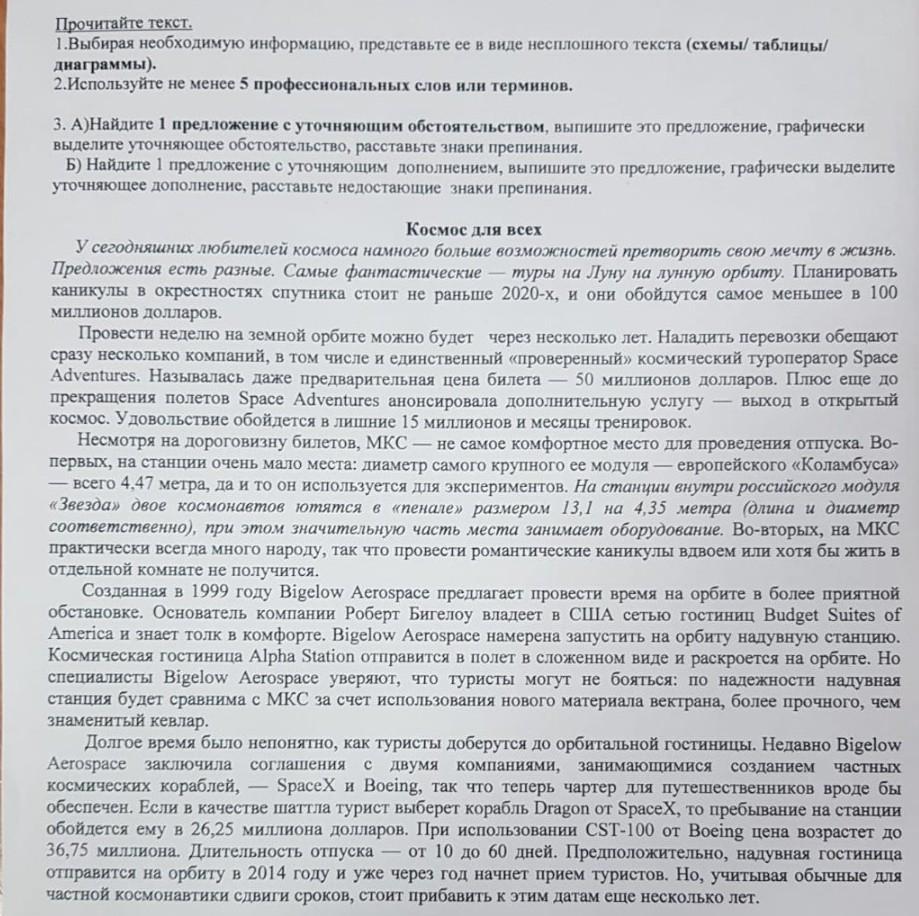 Прочитайте текст.
1.Выбирая необходимую информацию, представьте ее в виде несплошного текста (схемы/ таблицы/ диаграммы).
2.Используйте не менее 5 профессиональных слов или терминов.

3. А)Найдите 1 предложение с уточняющим обстоятельством, выпишите это предложение, графически выделите уточняющее обстоятельство, расставьте знаки препинания.
Б) Найдите 1 предложение с уточняющим дополнением, выпишите это предложение, графически выделите уточняющее дополнение, расставьте недостающие знаки препинания.

Космос для всех

У сегодняшних любителей космоса намного больше возможностей претворить свою мечту в жизнь. Предложения есть разные. Самые фантастические — туры на Луну на лунную орбиту. Планировать каникулы в окрестностях спутника стоит не раньше 2020-х, и они обойдутся самое меньшее в 100 миллионов долларов.

Провести неделю на земной орбите можно будет через несколько лет. Наладить перевозки обещают сразу несколько компаний, в том числе и единственный «проверенный» космический туроператор Space Adventures. Называлась даже предварительная цена билета — 50 миллионов долларов. Плюс еще до прекращения полетов Space Adventures анонсировала дополнительную услугу — выход в открытый космос. Удовольствие обойдется в лишние 15 миллионов и месяцы тренировок.

Несмотря на дороговизну билетов, МКС — не самое комфортное место для проведения отпуска. Во-первых, на станции очень мало места: диаметр самого крупного ее модуля — европейского «Коламбуса» — всего 4,47 метра, да и то он используется для экспериментов. На станции внутри российского модуля «Звезда» двое космонавтов ютятся в «пенале» размером 13,1 на 4,35 метра (длина и диаметр соответственно), при этом значительную часть места занимает оборудование. Во-вторых, на МКС практически всегда много народу, так что провести романтические каникулы вдвоем или хотя бы жить в отдельной комнате не получится.

Созданная в 1999 году Bigelow Aerospace предлагает провести время на орбите в более приятной обстановке. Основатель компании Роберт Бигелоу владеет в США сетью гостиниц Budget Suites of America и знает толк в комфорте. Bigelow Aerospace намерена запустить на орбиту надувную станцию. Космическая гостиница Alpha Station отправится в полет в сложенном виде и раскроется на орбите. Но специалисты Bigelow Aerospace уверяют, что туристы могут не бояться: по надежности надувная станция будет сравнима с МКС за счет использования нового материала вектрана, более прочного, чем знаменитый кевлар.

Долгое время было непонятно, как туристы доберутся до орбитальной гостиницы. Недавно Bigelow Aerospace заключила соглашения с двумя компаниями, занимающимися созданием частных космических кораблей, — SpaceX и Boeing, так что теперь чартер для путешественников вроде бы обеспечен. Если в качестве шаттла турист выберет корабль Dragon от SpaceX, то пребывание на станции обойдется ему в 26,25 миллиона долларов. При использовании CST-100 от Boeing цена возрастет до 36,75 миллиона. Длительность отпуска — от 10 до 60 дней. Предположительно, надувная гостиница отправится на орбиту в 2014 году и уже через год начнет прием туристов. Но, учитывая обычные для частной космонавтики сдвиги сроков, стоит прибавить к этим датам еще несколько лет.